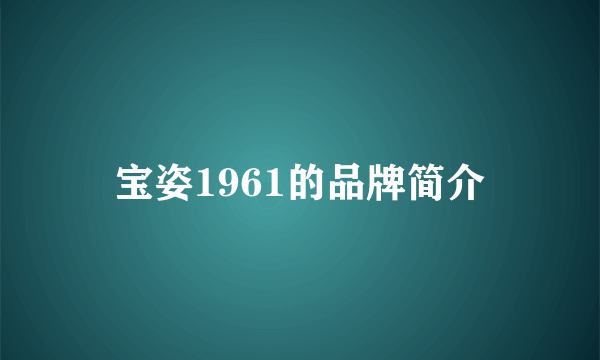 宝姿1961的品牌简介